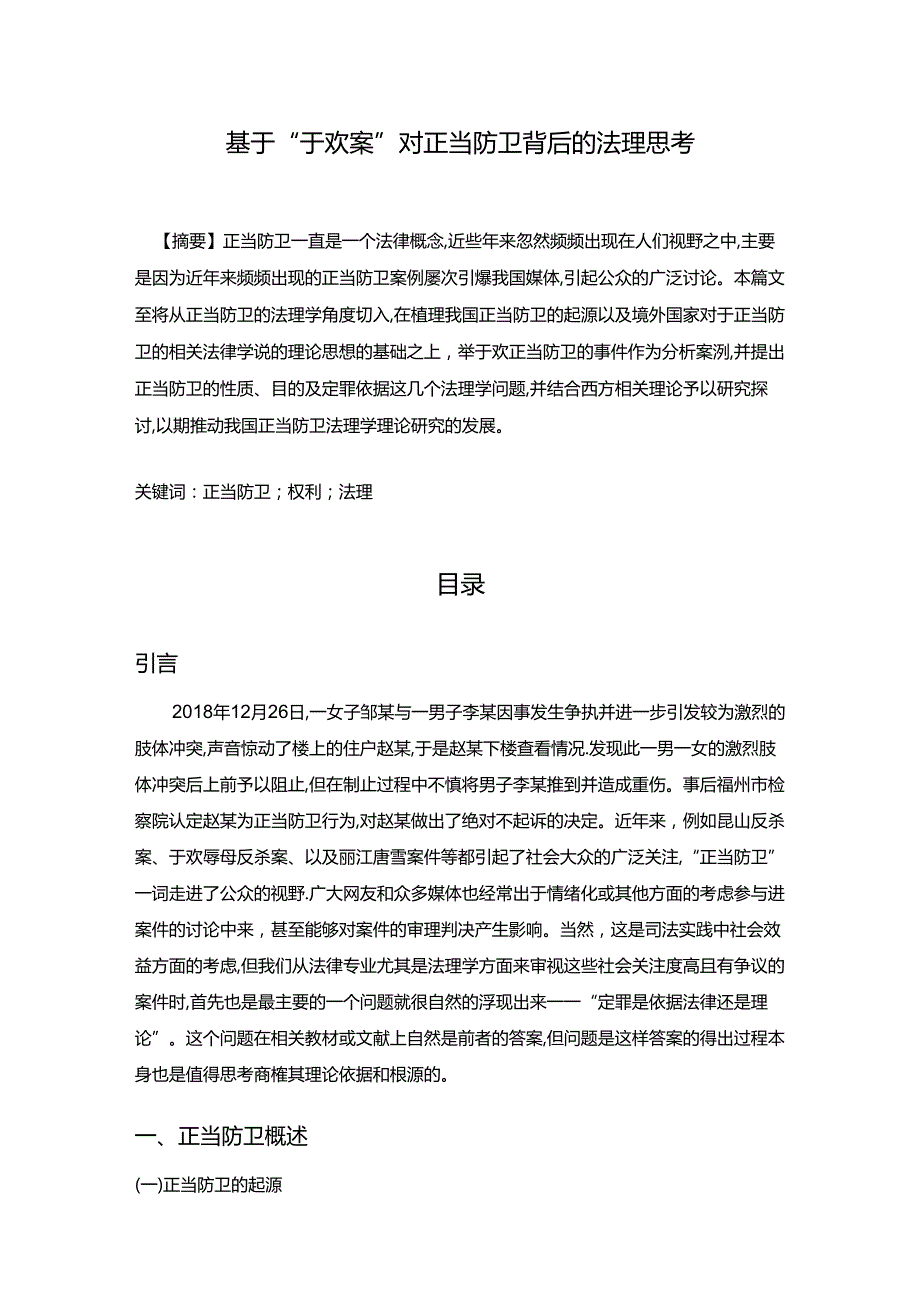 基于“于欢案”对正当防卫背后的法理思考

【摘要】正当防卫一直是一个法律概念,近些年来忽然频频出现在人们视野之中,主要是因为近年来频频出现的正当防卫案例屡次引爆我国媒体,引起公众的广泛讨论。本篇文至将从正当防卫的法理学角度切入,在植理我国正当防卫的起源以及境外国家对于正当防卫的相关法律学说的理论思想的基础之上，举于欢正当防卫的事件作为分析案洌,并提出正当防卫的性质、目的及定罪依据这几个法理学问题,并结合西方相关理论予以研究探讨,以期推动我国正当防卫法理学理论研究的发展。

关键词：正当防卫；权利；法理

目录

引言

2018年12月26日,一女子邹某与一男子李某因事发生争执并进一步引发较为激烈的肢体冲突,声音惊动了楼上的住户赵某,于是赵某下楼查看情况.发现此一男一女的激烈肢体冲突后上前予以阻止,但在制止过程中不慎将男子李某推到并造成重伤。事后福州市检察院认定赵某为正当防卫行为,对赵某做出了绝对不起诉的决定。近年来，例如昆山反杀案、于欢辱母反杀案、以及丽江唐雪案件等都引起了社会大众的广泛关注,“正当防卫”一词走进了公众的视野.广大网友和众多媒体也经常出于情绪化或其他方面的考虑参与进案件的讨论中来，甚至能够对案件的审理判决产生影响。当然，这是司法实践中社会效益方面的考虑,但我们从法律专业尤其是法理学方面来审视这些社会关注度高且有争议的案件时,首先也是最主要的一个问题就很自然的浮现出来——“定罪是依据法律还是理论”。这个问题在相关教材或文献上自然是前者的答案,但问题是这样答案的得出过程本身也是值得思考商榷其理论依据和根源的。

一、正当防卫概述

(一)正当防卫的起源